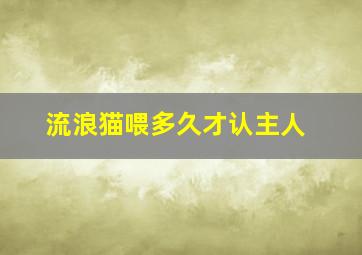 流浪猫喂多久才认主人